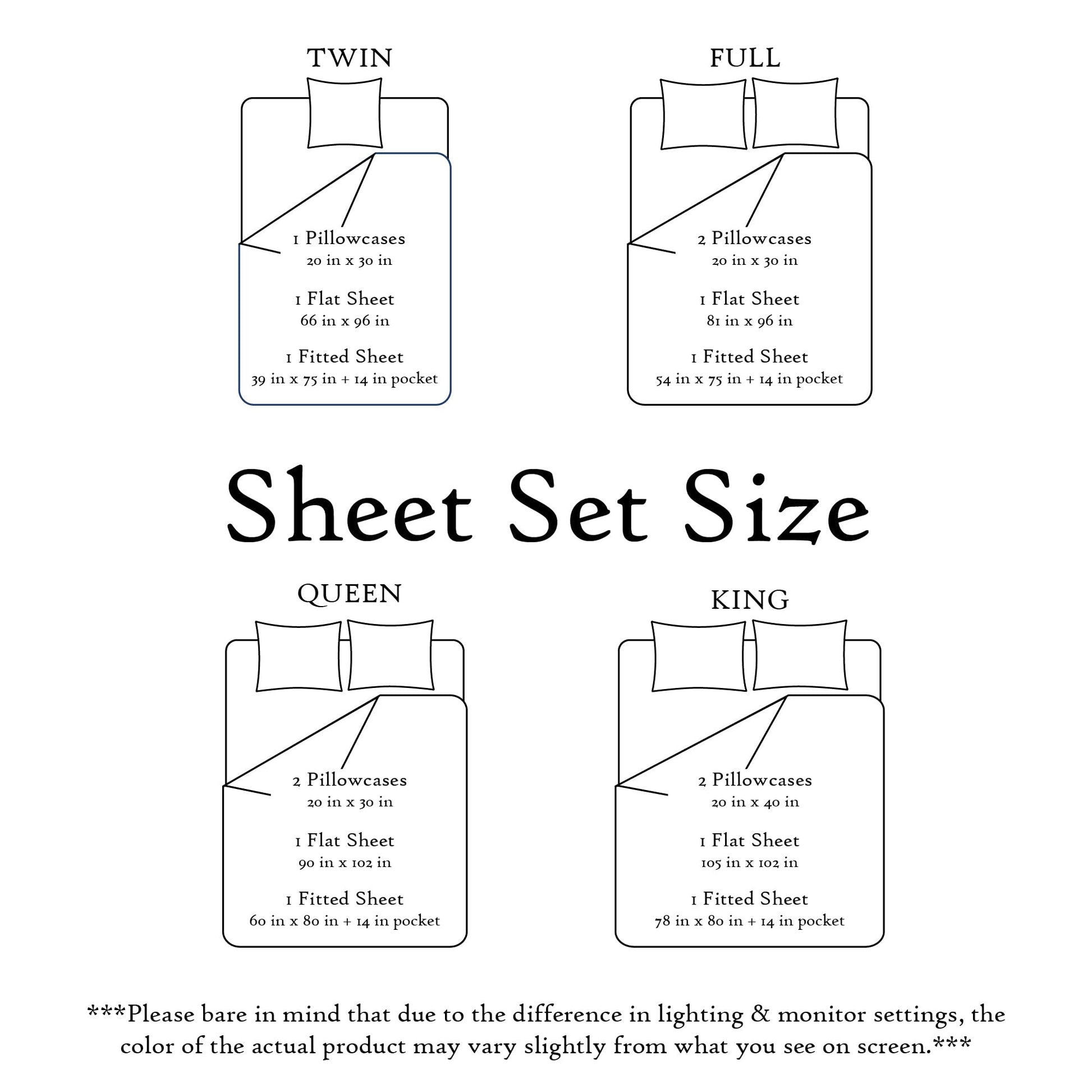 TWIN

1 Pillowcases
20 in x 30 in

1 Flat Sheet
66 in x 96 in

1 Fitted Sheet
39 in x 75 in + 14 in pocket

FULL

2 Pillowcases
20 in x 30 in

1 Flat Sheet
81 in x 96 in

1 Fitted Sheet
54 in x 75 in + 14 in pocket

Sheet Set Size

QUEEN

2 Pillowcases
20 in x 30 in

1 Flat Sheet
90 in x 102 in

1 Fitted Sheet
60 in x 80 in + 14 in pocket

KING

2 Pillowcases
20 in x 40 in

1 Flat Sheet
105 in x 102 in

1 Fitted Sheet
78 in x 80 in + 14 in pocket

***Please bare in mind that due to the difference in lighting & monitor settings, the color of the actual product may vary slightly from what you see on screen.***